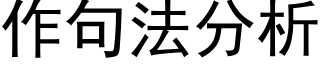 作句法分析